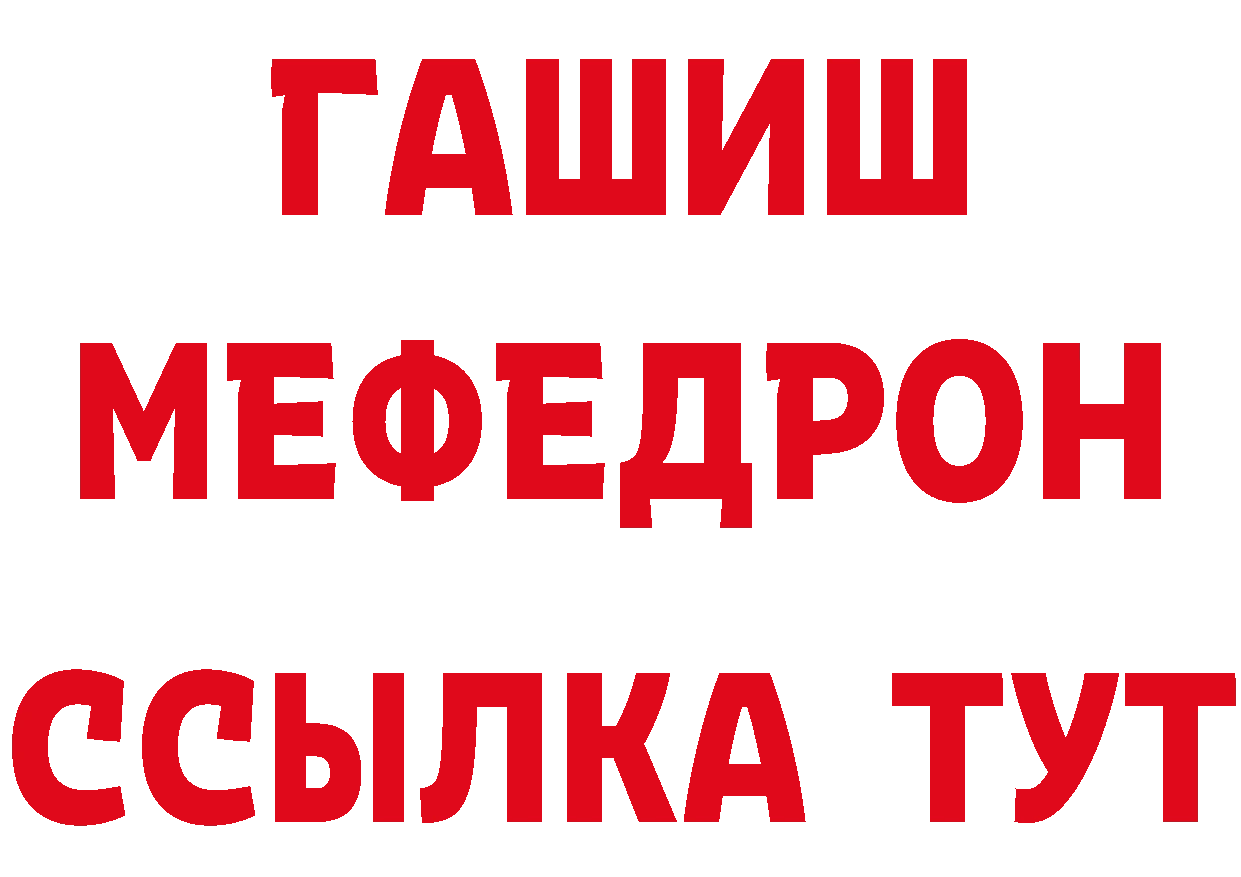 ГАШИШ
МЕФЕДРОН
ССЫЛКА ТУТ